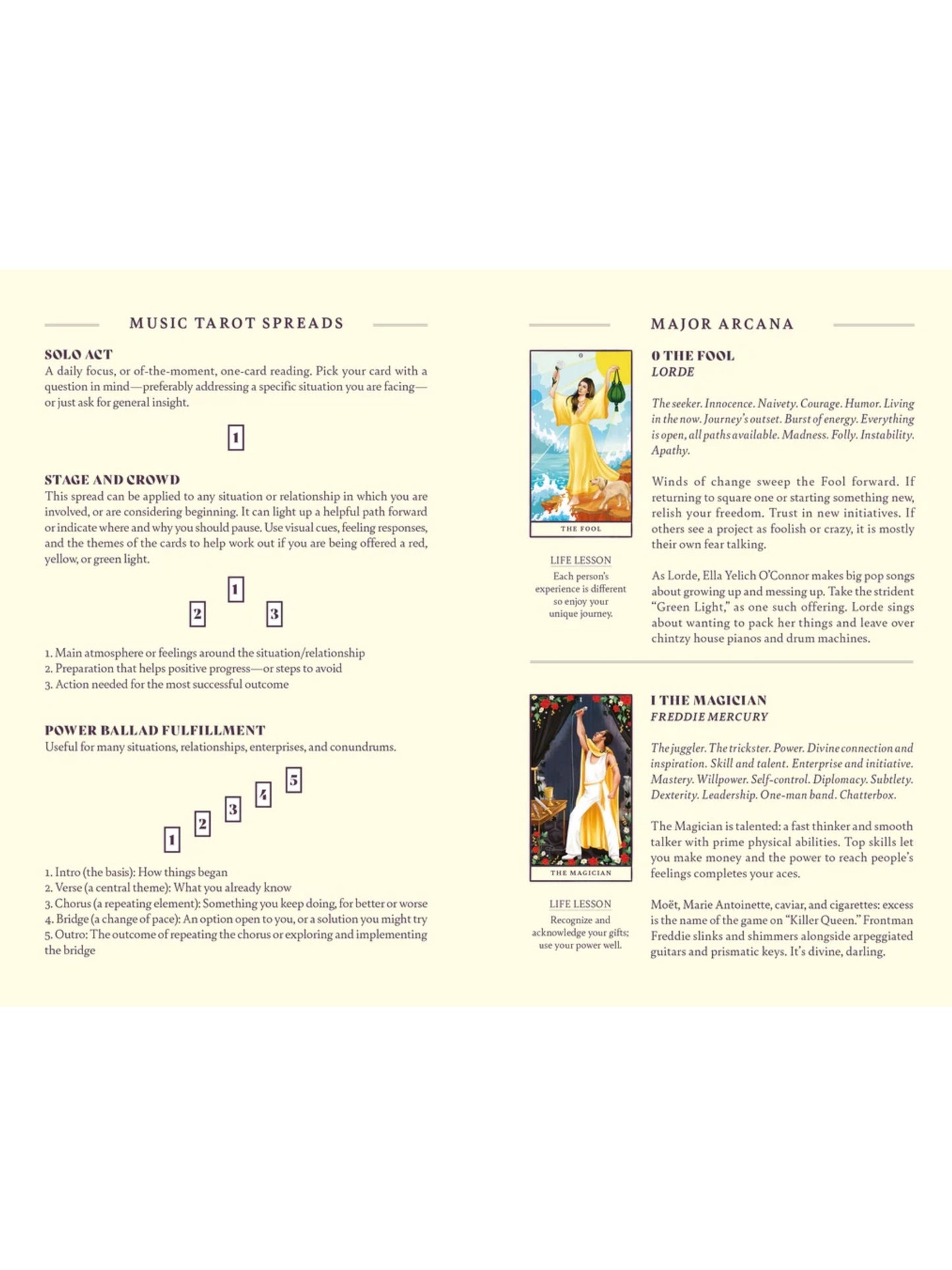 MUSIC TAROT SPREADS

SOLO ACT
A daily focus, or of-the-moment, one-card reading. Pick your card with a question in mind—preferably addressing a specific situation you are facing—or just ask for general insight.

1

STAGE AND CROWD
This spread can be applied to any situation or relationship in which you are involved, or are considering beginning. It can light up a helpful path forward or indicate where and why you should pause. Use visual cues, feeling responses, and the themes of the cards to help work out if you are being offered a red, yellow, or green light.

1
2 3

1. Main atmosphere or feelings around the situation/relationship
2. Preparation that helps positive progress—or steps to avoid
3. Action needed for the most successful outcome

POWER BALLAD FULFILLMENT
Useful for many situations, relationships, enterprises, and conundrums.

5
4
3
2
1

1. Intro (the basis): How things began
2. Verse (a central theme): What you already know
3. Chorus (a repeating element): Something you keep doing, for better or worse
4. Bridge (a change of pace): An option open to you, or a solution you might try
5. Outro: The outcome of repeating the chorus or exploring and implementing the bridge

MAJOR ARCANA

0
THE FOOL

LIFE LESSON
Each person's experience is different so enjoy your unique journey.

0 THE FOOL
LORDE

The seeker. Innocence. Naivety. Courage. Humor. Living in the now. Journey's outset. Burst of energy. Everything is open, all paths available. Madness. Folly. Instability. Apathy.

Winds of change sweep the Fool forward. If returning to square one or starting something new, relish your freedom. Trust in new initiatives. If others see a project as foolish or crazy, it is mostly their own fear talking.

As Lorde, Ella Yelich O'Connor makes big pop songs about growing up and messing up. Take the strident "Green Light," as one such offering. Lorde sings about wanting to pack her things and leave over chintzy house pianos and drum machines.

I
THE MAGICIAN

LIFE LESSON
Recognize and acknowledge your gifts; use your power well.

I THE MAGICIAN
FREDDIE MERCURY

The juggler. The trickster. Power. Divine connection and inspiration. Skill and talent. Enterprise and initiative. Mastery. Willpower. Self-control. Diplomacy. Subtlety. Dexterity. Leadership. One-man band. Chatterbox.

The Magician is talented: a fast thinker and smooth talker with prime physical abilities. Top skills let you make money and the power to reach people's feelings completes your aces.

Moët, Marie Antoinette, caviar, and cigarettes: excess is the name of the game on "Killer Queen." Frontman Freddie slinks and shimmers alongside arpeggiated guitars and prismatic keys. It's divine, darling.